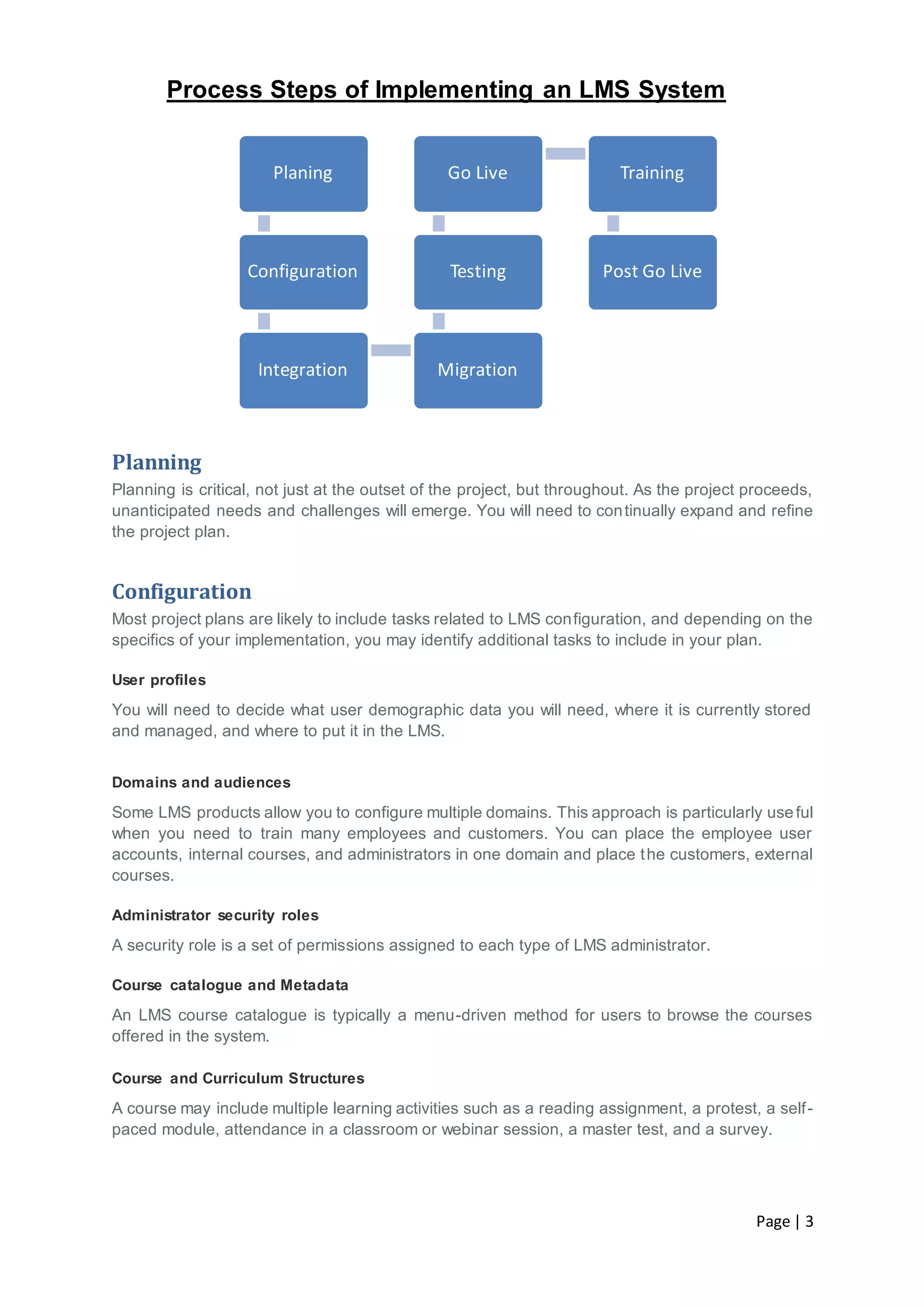 Process Steps of Implementing an LMS System

Planing

Configuration

Integration

Migration

Testing

Go Live

Training

Post Go Live

Planning

Planning is critical, not just at the outset of the project, but throughout. As the project proceeds, unanticipated needs and challenges will emerge. You will need to continually expand and refine the project plan.

Configuration

Most project plans are likely to include tasks related to LMS configuration, and depending on the specifics of your implementation, you may identify additional tasks to include in your plan.

User profiles

You will need to decide what user demographic data you will need, where it is currently stored and managed, and where to put it in the LMS.

Domains and audiences

Some LMS products allow you to configure multiple domains. This approach is particularly useful when you need to train many employees and customers. You can place the employee user accounts, internal courses, and administrators in one domain and place the customers, external courses.

Administrator security roles

A security role is a set of permissions assigned to each type of LMS administrator.

Course catalogue and Metadata

An LMS course catalogue is typically a menu-driven method for users to browse the courses offered in the system.

Course and Curriculum Structures

A course may include multiple learning activities such as a reading assignment, a protest, a self-paced module, attendance in a classroom or webinar session, a master test, and a survey.

Page | 3